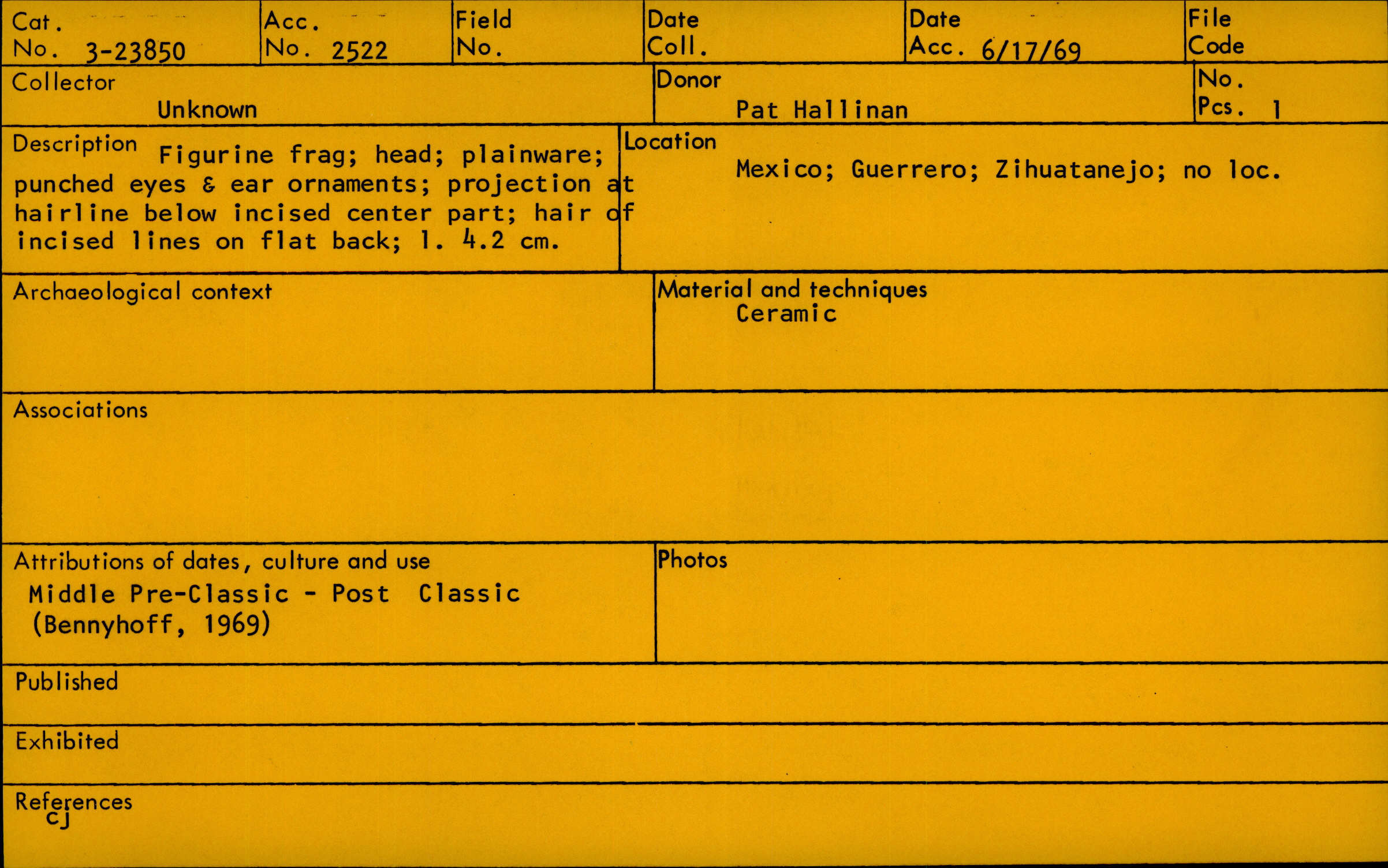 Cat. No. 3-23850

Acc. No. 2522

Field No.

Date Coll.

Date Acc. 6/17/69

File Code

Collector
Unknown

Donor
Pat Hallinan

No. Pcs. 1

Description Figurine frag; head; plainware; punched eyes & ear ornaments; projection at hairline below incised center part; hair of incised lines on flat back; l. 4.2 cm.

Location
Mexico; Guerrero; Zihuatanejo; no loc.

Archaeological context

Material and techniques
Ceramic

Associations

Attributions of dates, culture and use
Middle Pre-Classic - Post Classic
(Bennyhoff, 1969)

Photos

Published

Exhibited

References
CJ